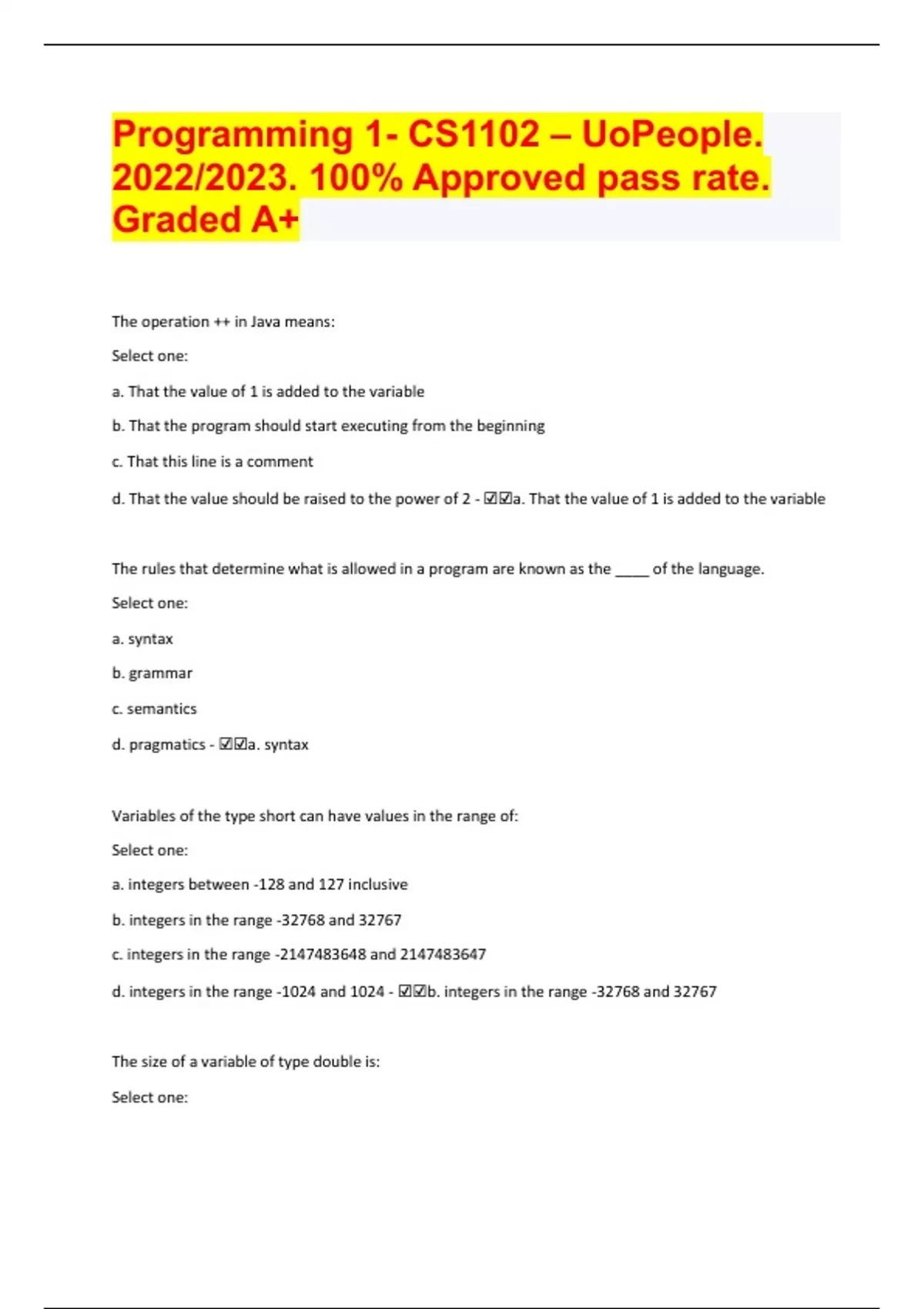 Programming 1- CS1102 – UoPeople. 2022/2023. 100% Approved pass rate. Graded A+

The operation ++ in Java means:

Select one:

a. That the value of 1 is added to the variable

b. That the program should start executing from the beginning

c. That this line is a comment

d. That the value should be raised to the power of 2 - ☑☑a. That the value of 1 is added to the variable

The rules that determine what is allowed in a program are known as the _____ of the language.

Select one:

a. syntax

b. grammar

c. semantics

d. pragmatics - ☑☑a. syntax

Variables of the type short can have values in the range of:

Select one:

a. integers between -128 and 127 inclusive

b. integers in the range -32768 and 32767

c. integers in the range -2147483648 and 2147483647

d. integers in the range -1024 and 1024 - ☑☑b. integers in the range -32768 and 32767

The size of a variable of type double is:

Select one: